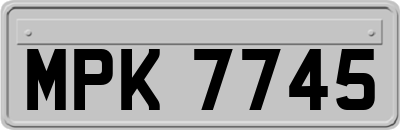 MPK 7745